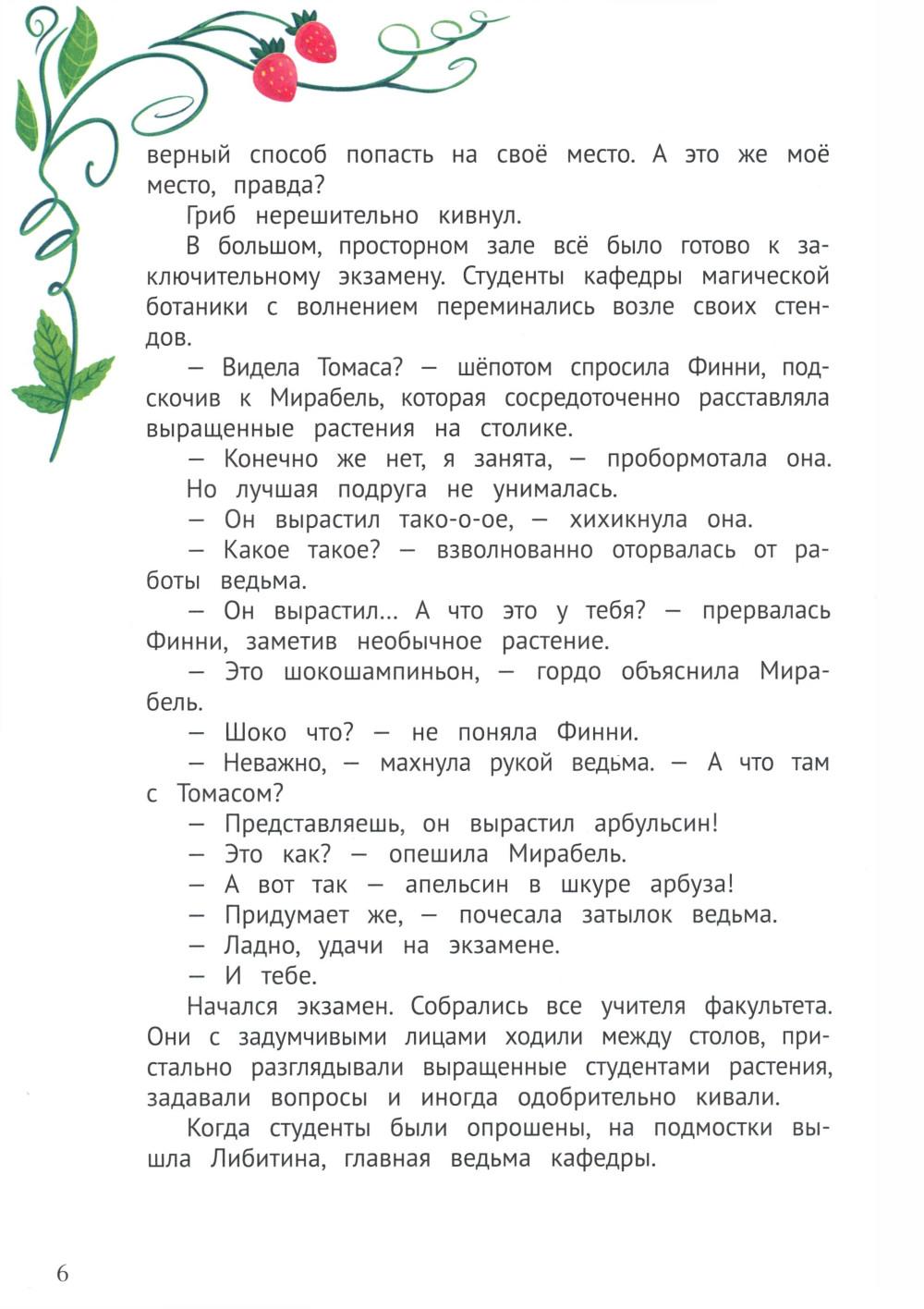 верный способ попасть на своё место. А это же моё место, правда?

Гриб нерешительно кивнул.

В большом, просторном зале всё было готово к заключительному экзамену. Студенты кафедры магической ботаники с волнением переминались возле своих стендов.

— Видела Томаса? — шёпотом спросила Финни, подскочив к Мирабель, которая сосредоточенно расставляла выращенные растения на столике.

— Конечно же нет, я занята, — пробормотала она.

Но лучшая подруга не унималась.

— Он вырастил тако-о-ое, — хихикнула она.

— Какое такое? — взволнованно оторвалась от работы ведьма.

— Он вырастил... А что это у тебя? — прервалась Финни, заметив необычное растение.

— Это шокошампиньон, — гордо объяснила Мирабель.

— Шоко что? — не поняла Финни.

— Неважно, — махнула рукой ведьма. — А что там с Томасом?

— Представляешь, он вырастил арбульсин!

— Это как? — опешила Мирабель.

— А вот так — апельсин в шкуре арбуза!

— Придумает же, — почесала затылок ведьма.

— Ладно, удачи на экзамене.

— И тебе.

Начался экзамен. Собрались все учителя факультета. Они с задумчивыми лицами ходили между столов, пристально разглядывали выращенные студентами растения, задавали вопросы и иногда одобрительно кивали.

Когда студенты были опрошены, на подмостки вышла Либитина, главная ведьма кафедры.

6